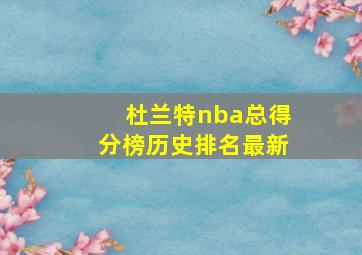 杜兰特nba总得分榜历史排名最新